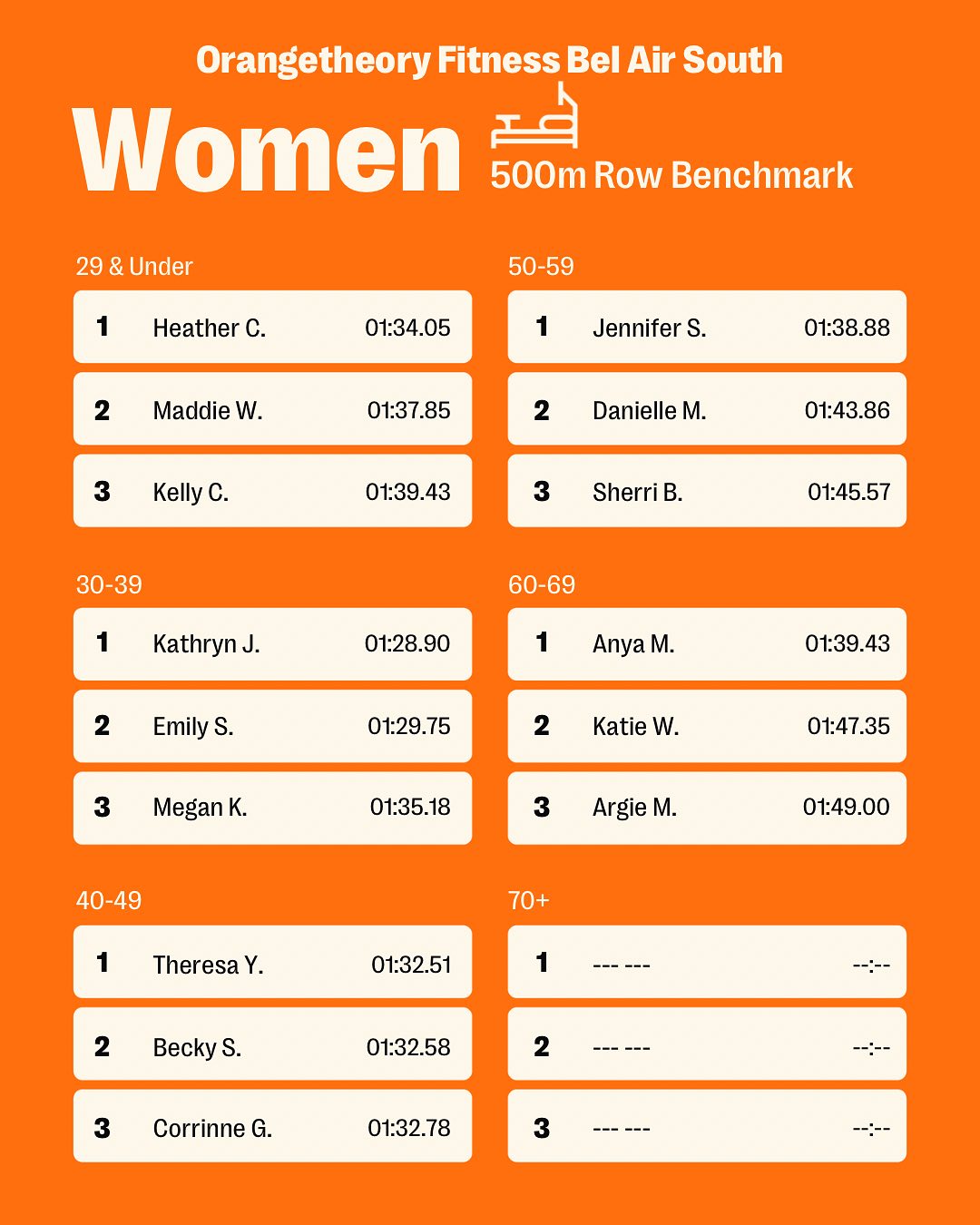 Orangetheory Fitness Bel Air South

Women

500m Row Benchmark

29 & Under

1 Heather C. 01:34.05

2 Maddie W. 01:37.85

3 Kelly C. 01:39.43

30-39

1 Kathryn J. 01:28.90

2 Emily S. 01:29.75

3 Megan K. 01:35.18

40-49

1 Theresa Y. 01:32.51

2 Becky S. 01:32.58

3 Corrinne G. 01:32.78

50-59

1 Jennifer S. 01:38.88

2 Danielle M. 01:43.86

3 Sherri B. 01:45.57

60-69

1 Anya M. 01:39.43

2 Katie W. 01:47.35

3 Argie M. 01:49.00

70+

1 --- --- --:--

2 --- --- --:--

3 --- --- --:--